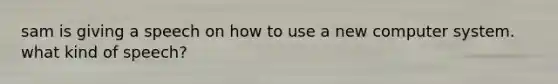 sam is giving a speech on how to use a new computer system. what kind of speech?